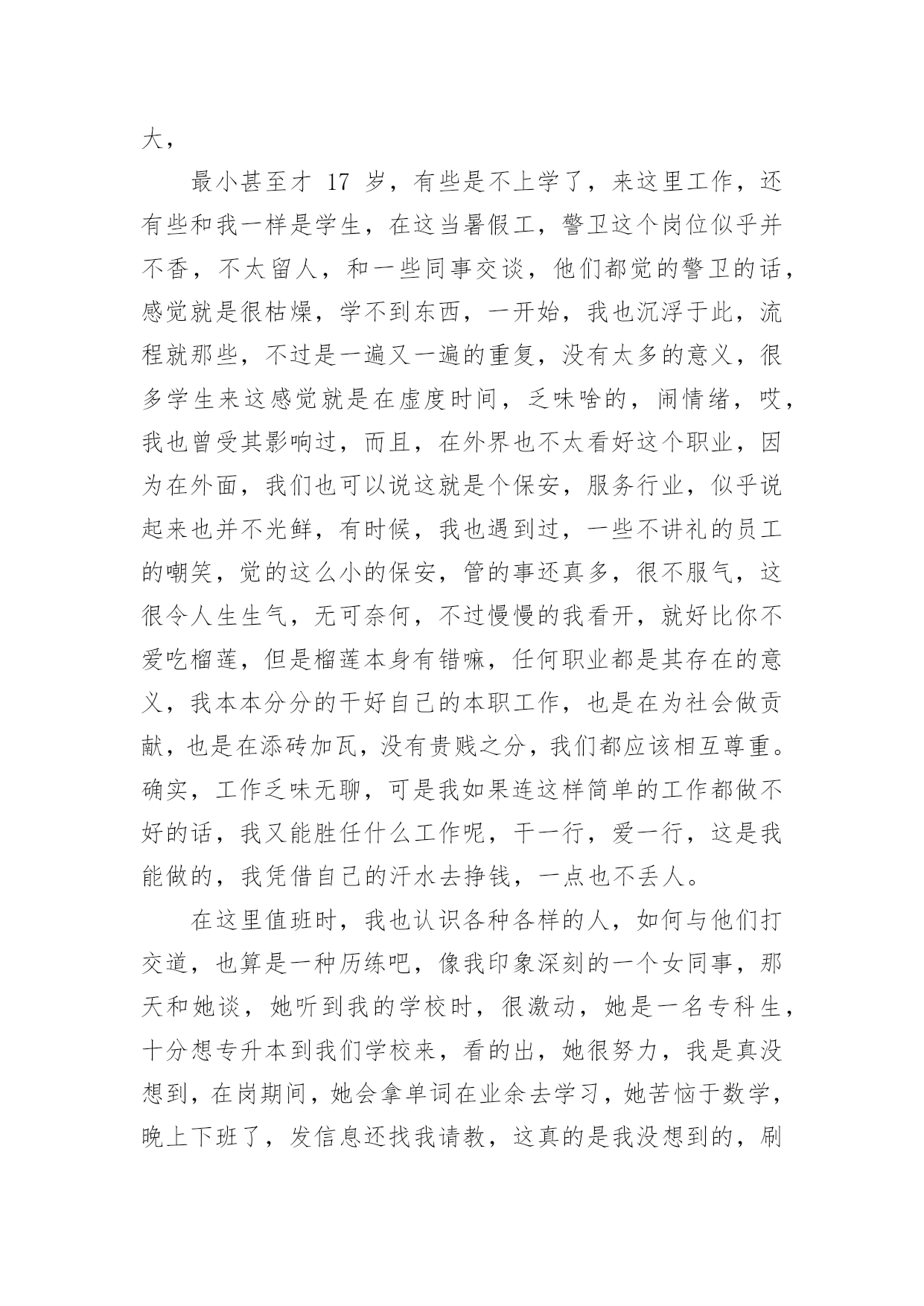 大，

最小甚至才 17 岁，有些是不上学了，来这里工作，还有些和我一样是学生，在这当暑假工，警卫这个岗位似乎并不香，不太留人，和一些同事交谈，他们都觉的警卫的话，感觉就是很枯燥，学不到东西，一开始，我也沉浮于此，流程就那些，不过是一遍又一遍的重复，没有太多的意义，很多学生来这感觉就是在虚度时间，乏味啥的，闹情绪，哎，我也曾受其影响过，而且，在外界也不太看好这个职业，因为在外面，我们也可以说这就是个保安，服务行业，似乎说起来也并不光鲜，有时候，我也遇到过，一些不讲礼的员工的嘲笑，觉的这么小的保安，管的事还真多，很不服气，这很令人生生气，无可奈何，不过慢慢的我看开，就好比你不爱吃榴莲，但是榴莲本身有错嘛，任何职业都是其存在的意义，我本本分分的干好自己的本职工作，也是在为社会做贡献，也是在添砖加瓦，没有贵贱之分，我们都应该相互尊重。确实，工作乏味无聊，可是我如果连这样简单的工作都做不好的话，我又能胜任什么工作呢，干一行，爱一行，这是我能做的，我凭借自己的汗水去挣钱，一点也不丢人。

在这里值班时，我也认识各种各样的人，如何与他们打交道，也算是一种历练吧，像我印象深刻的一个女同事，那天和她谈，她听到我的学校时，很激动，她是一名专科生，十分想专升本到我们学校来，看的出，她很努力，我是真没想到，在岗期间，她会拿单词在业余去学习，她苦恼于数学，晚上下班了，发信息还找我请教，这真的是我没想到的，刷